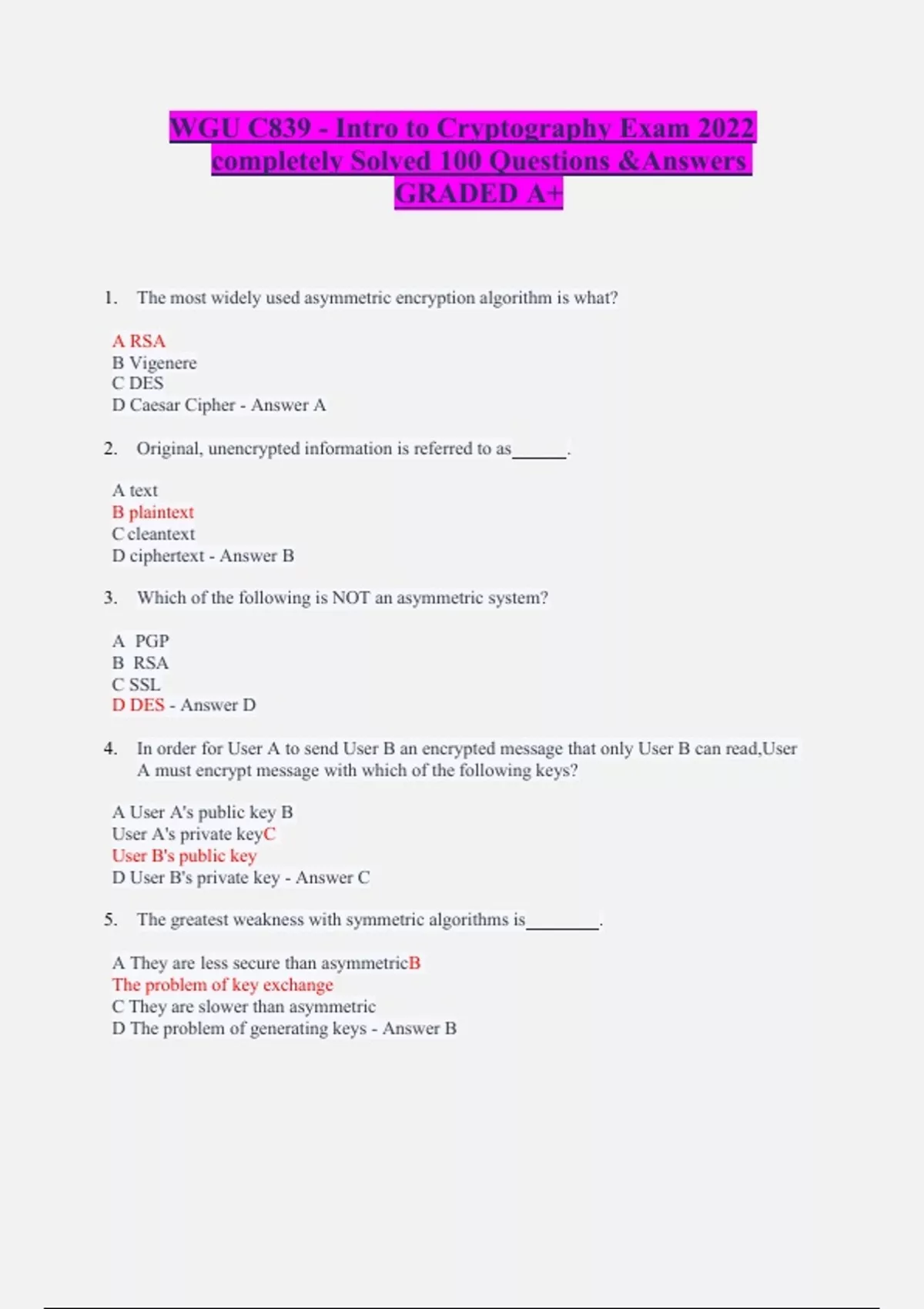 WGU C839 - Intro to Cryptography Exam 2022 completely Solved 100 Questions &Answers GRADED A+

1. The most widely used asymmetric encryption algorithm is what?

A RSA
B Vigenere
C DES
D Caesar Cipher - Answer A

2. Original, unencrypted information is referred to as______.

A text
B plaintext
C cleantext
D ciphertext - Answer B

3. Which of the following is NOT an asymmetric system?

A PGP
B RSA
C SSL
D DES - Answer D

4. In order for User A to send User B an encrypted message that only User B can read,User A must encrypt message with which of the following keys?

A User A's public key B
User A's private keyC
User B's public key
D User B's private key - Answer C

5. The greatest weakness with symmetric algorithms is________.

A They are less secure than asymmetricB
The problem of key exchange
C They are slower than asymmetric
D The problem of generating keys - Answer B